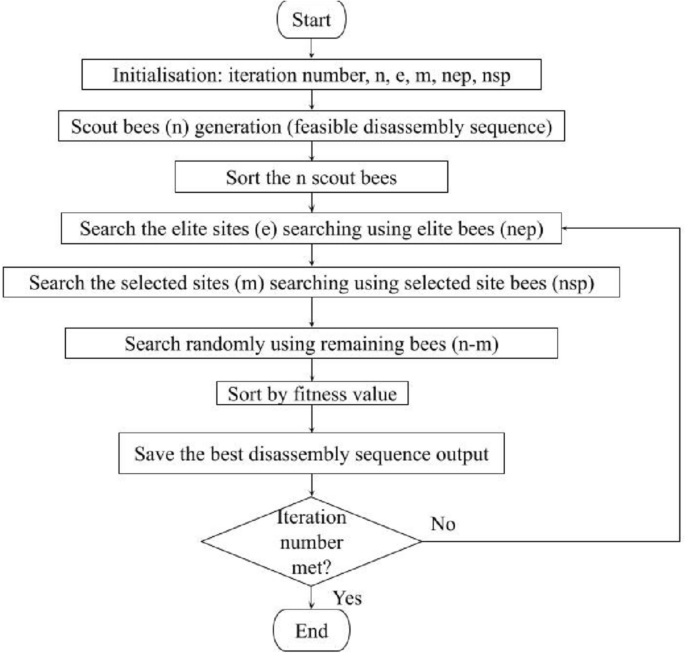 Start

Initialisation: iteration number, n, e, m, nep, nsp

Scout bees (n) generation (feasible disassembly sequence)

Sort the n scout bees

Search the elite sites (e) searching using elite bees (nep)

Search the selected sites (m) searching using selected site bees (nsp)

Search randomly using remaining bees (n-m)

Sort by fitness value

Save the best disassembly sequence output

Iteration number met?

No

Yes

End